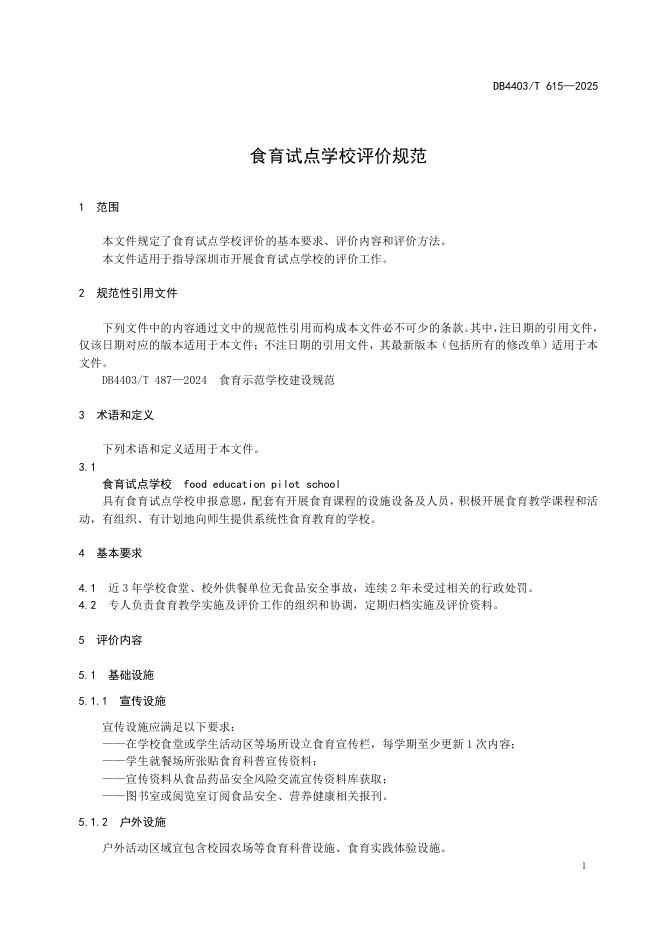 DB4403/T 615—2025

食育试点学校评价规范

1 范围

本文件规定了食育试点学校评价的基本要求、评价内容和评价方法。
本文件适用于指导深圳市开展食育试点学校的评价工作。

2 规范性引用文件

下列文件中的内容通过文中的规范性引用而构成本文件必不可少的条款。其中，注日期的引用文件，仅该日期对应的版本适用于本文件；不注日期的引用文件，其最新版本（包括所有的修改单）适用于本文件。

DB4403/T 487—2024 食育示范学校建设规范

3 术语和定义

下列术语和定义适用于本文件。

3.1
食育试点学校 food education pilot school
具有食育试点学校申报意愿，配套有开展食育课程的设施设备及人员，积极开展食育教学课程和活动，有组织、有计划地向师生提供系统性食育教育的学校。

4 基本要求

4.1 近3年学校食堂、校外供餐单位无食品安全事故，连续2年未受过相关的行政处罚。
4.2 专人负责食育教学实施及评价工作的组织和协调，定期归档实施及评价资料。

5 评价内容

5.1 基础设施

5.1.1 宣传设施

宣传设施应满足以下要求：
——在学校食堂或学生活动区等场所设立食育宣传栏，每学期至少更新1次内容；
——学生就餐场所张贴食育科普宣传资料；
——宣传资料从食品药品安全风险交流宣传资料库获取；
——图书室或阅览室订阅食品安全、营养健康相关报刊。

5.1.2 户外设施

户外活动区域宜包含校园农场等食育科普设施、食育实践体验设施。

1